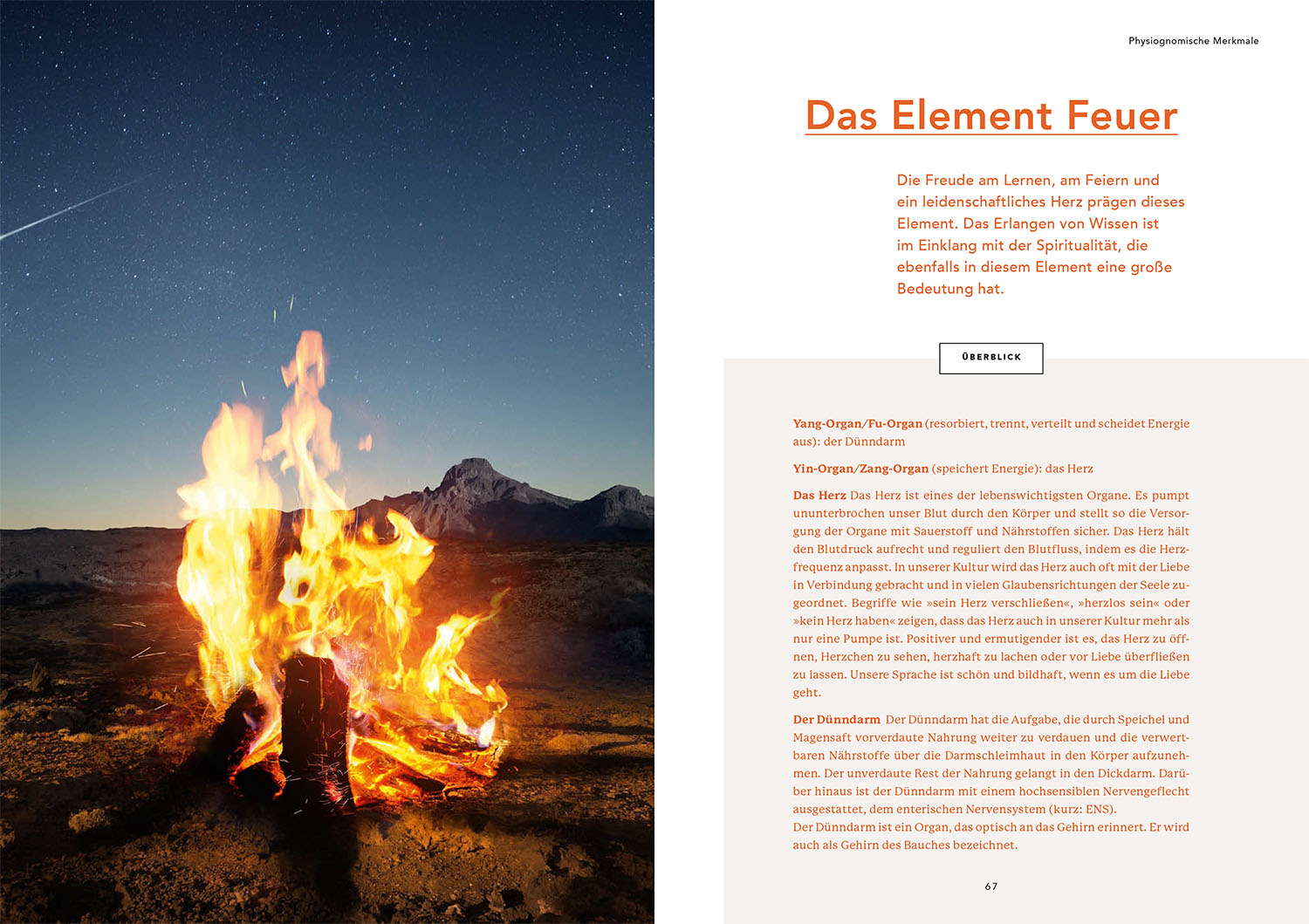 Physiognomische Merkmale

Das Element Feuer

Die Freude am Lernen, am Feiern und ein leidenschaftliches Herz prägen dieses Element. Das Erlangen von Wissen ist im Einklang mit der Spiritualität, die ebenfalls in diesem Element eine große Bedeutung hat.

ÜBERBLICK

Yang-Organ/Fu-Organ (resorbiert, trennt, verteilt und scheidet Energie aus): der Dünndarm

Yin-Organ/Zang-Organ (speichert Energie): das Herz

Das Herz Das Herz ist eines der lebenswichtigsten Organe. Es pumpt ununterbrochen unser Blut durch den Körper und stellt so die Versorgung der Organe mit Sauerstoff und Nährstoffen sicher. Das Herz hält den Blutdruck aufrecht und reguliert den Blutfluss, indem es die Herzfrequenz anpasst. In unserer Kultur wird das Herz auch oft mit der Liebe in Verbindung gebracht und in vielen Glaubensrichtungen der Seele zugeordnet. Begriffe wie »sein Herz verschließen«, »herzlos sein« oder »kein Herz haben« zeigen, dass das Herz auch in unserer Kultur mehr als nur eine Pumpe ist. Positiver und ermutigender ist es, das Herz zu öffnen, Herzchen zu sehen, herzhaft zu lachen oder vor Liebe überfließen zu lassen. Unsere Sprache ist schön und bildhaft, wenn es um die Liebe geht.

Der Dünndarm Der Dünndarm hat die Aufgabe, die durch Speichel und Magensaft vorverdaute Nahrung weiter zu verdauen und die verwertbaren Nährstoffe über die Darmschleimhaut in den Körper aufzunehmen. Der unverdaute Rest der Nahrung gelangt in den Dickdarm. Darüber hinaus ist der Dünndarm mit einem hochsensiblen Nervengeflecht ausgestattet, dem enterischen Nervensystem (kurz: ENS).
Der Dünndarm ist ein Organ, das optisch an das Gehirn erinnert. Er wird auch als Gehirn des Bauches bezeichnet.

67